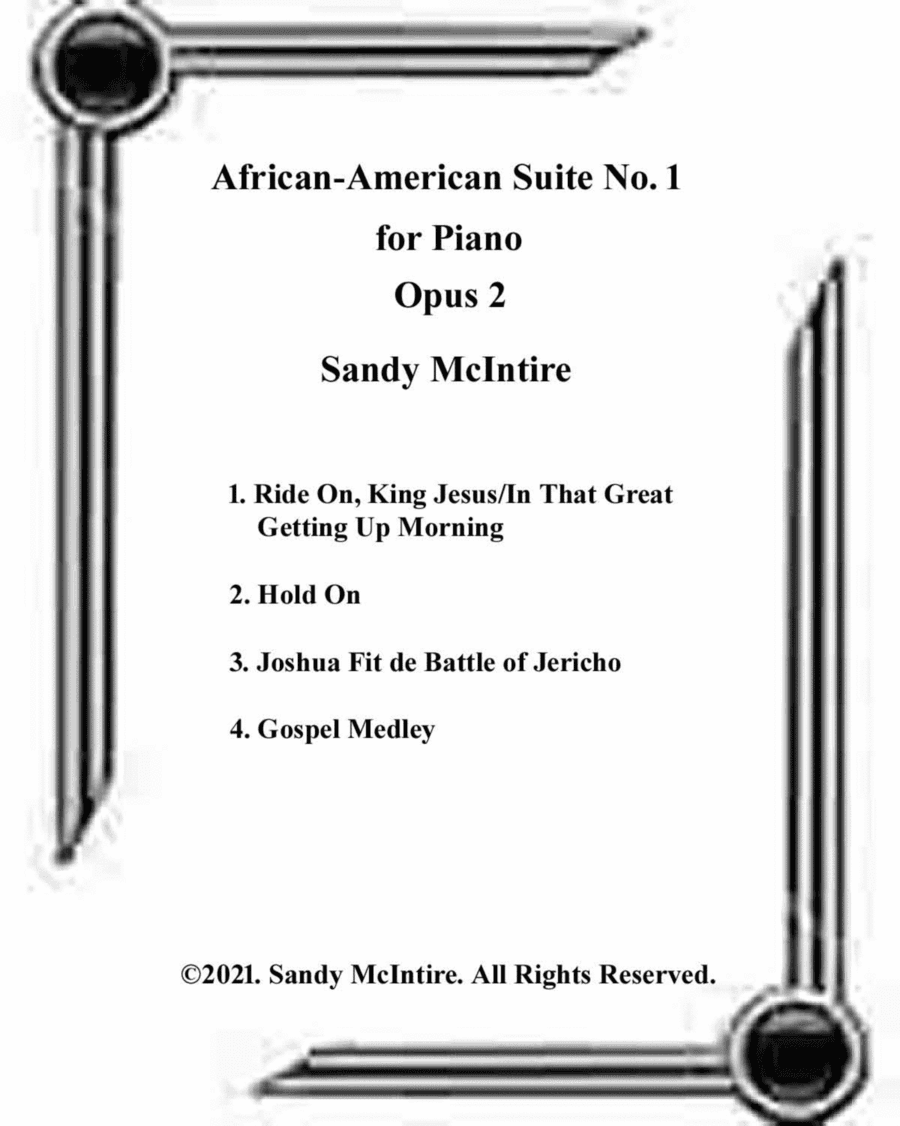 African-American Suite No. 1

for Piano

Opus 2

Sandy McIntire

1. Ride On, King Jesus/In That Great Getting Up Morning

2. Hold On

3. Joshua Fit de Battle of Jericho

4. Gospel Medley

©2021. Sandy McIntire. All Rights Reserved.